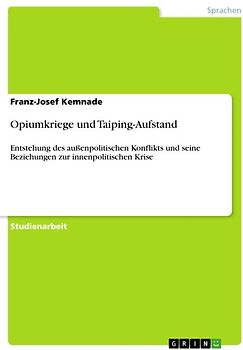 Sprachen

Franz-Josef Kemnade

Opiumkriege und Taiping-Aufstand

Entstehung des außenpolitischen Konflikts und seine Beziehungen zur innenpolitischen Krise

Studienarbeit

GRIN